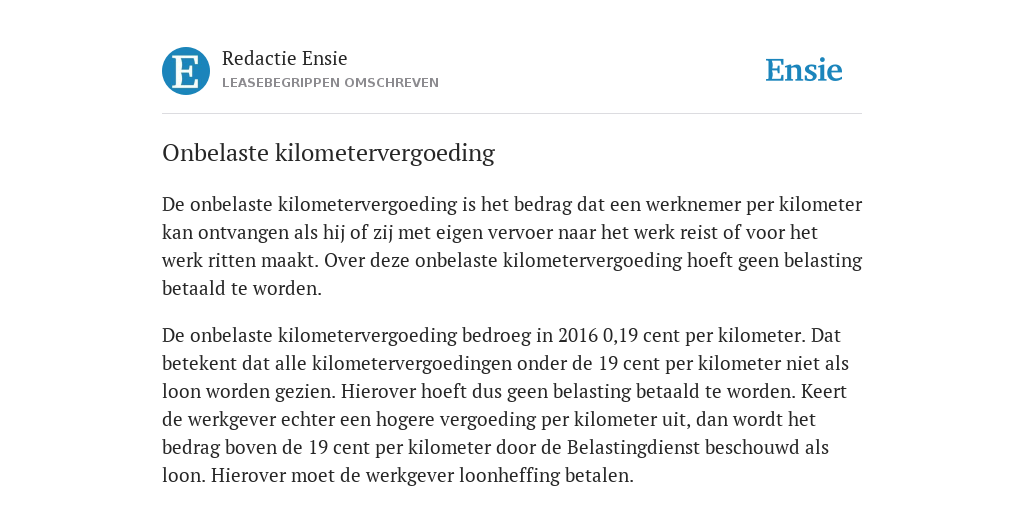 E

Redactie Ensie
LEASEBEGRIPPEN OMSCHREVEN

Ensie

Onbelaste kilometervergoeding

De onbelaste kilometervergoeding is het bedrag dat een werknemer per kilometer kan ontvangen als hij of zij met eigen vervoer naar het werk reist of voor het werk ritten maakt. Over deze onbelaste kilometervergoeding hoeft geen belasting betaald te worden.

De onbelaste kilometervergoeding bedroeg in 2016 0,19 cent per kilometer. Dat betekent dat alle kilometervergoedingen onder de 19 cent per kilometer niet als loon worden gezien. Hierover hoeft dus geen belasting betaald te worden. Keert de werkgever echter een hogere vergoeding per kilometer uit, dan wordt het bedrag boven de 19 cent per kilometer door de Belastingdienst beschouwd als loon. Hierover moet de werkgever loonheffing betalen.